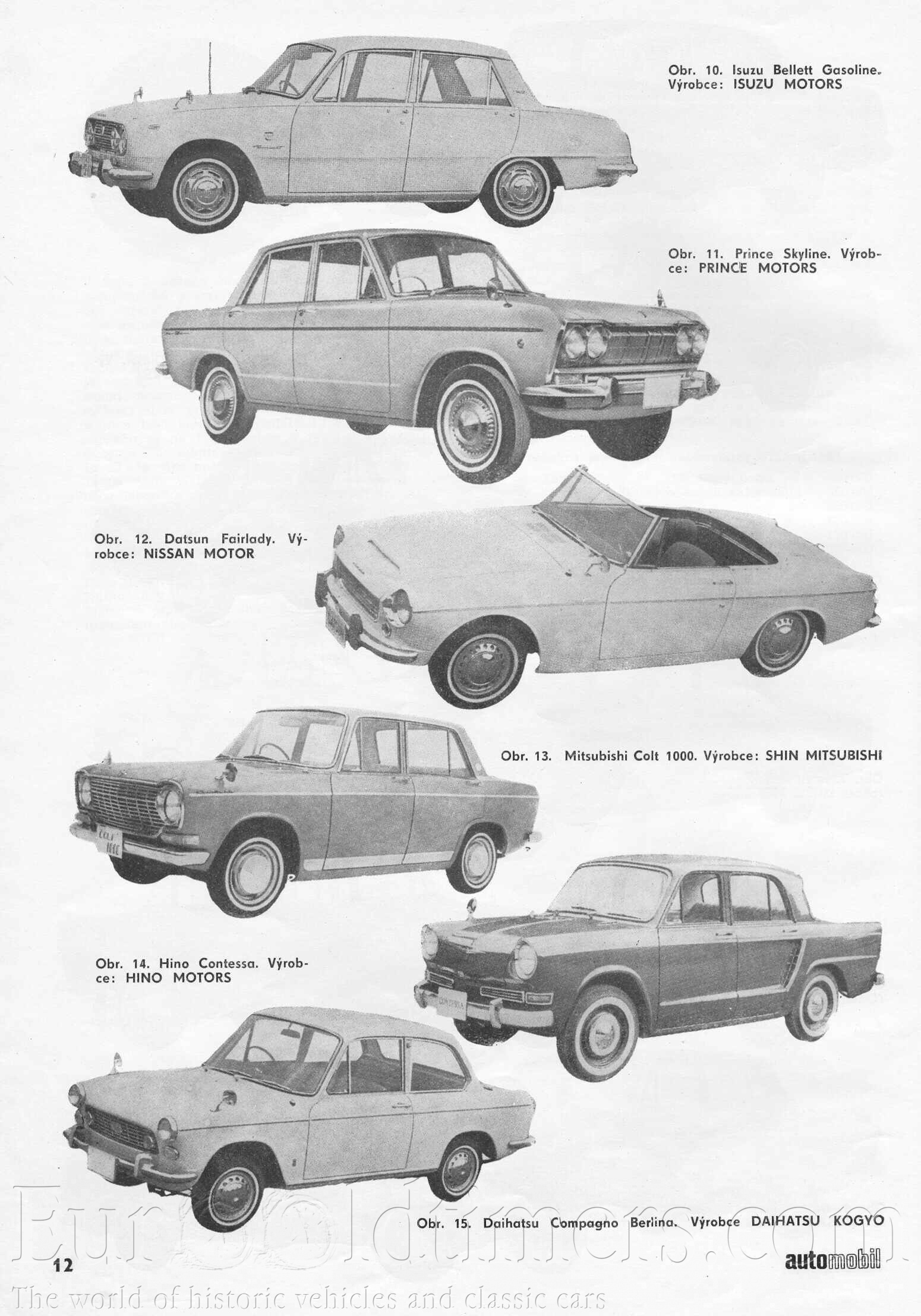 Obr. 10. Isuzu Bellett Gasoline. Výrobce: ISUZU MOTORS

Obr. 11. Prince Skyline. Výrobce: PRINCE MOTORS

Obr. 12. Datsun Fairlady. Výrobce: NISSAN MOTOR

Obr. 13. Mitsubishi Colt 1000. Výrobce: SHIN MITSUBISHI

Obr. 14. Hino Contessa. Výrobce: HINO MOTORS

Obr. 15. Daihatsu Compagno Berlina. Výrobce DAIHATSU KOGYO

Eurooldtimers.com

12

automobil

The world of historic vehicles and classic cars